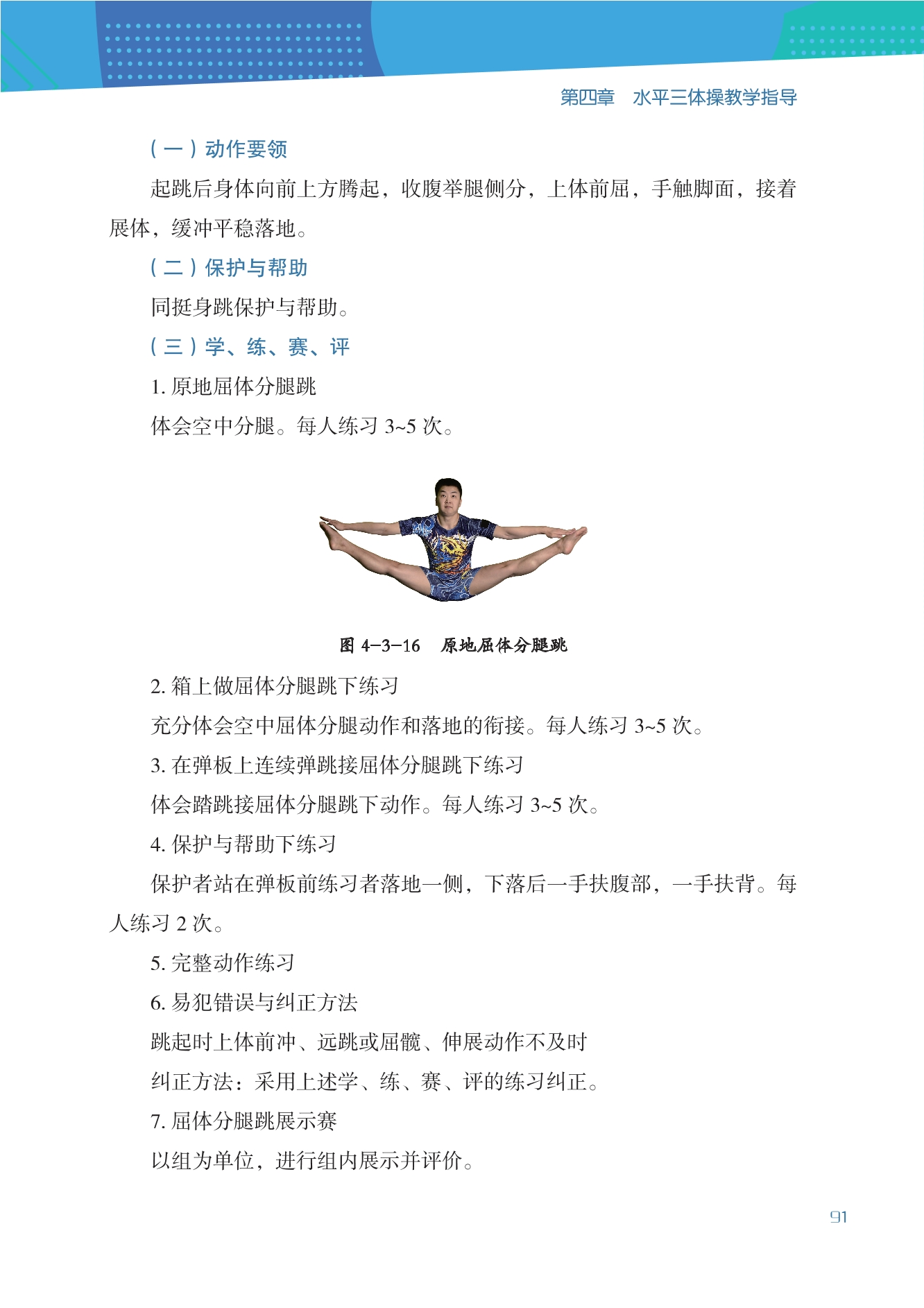 第四章　水平三体操教学指导

（一）动作要领

起跳后身体向前上方腾起，收腹举腿侧分，上体前屈，手触脚面，接着展体，缓冲平稳落地。

（二）保护与帮助

同挺身跳保护与帮助。

（三）学、练、赛、评

1. 原地屈体分腿跳

体会空中分腿。每人练习 3~5 次。

图 4-3-16　原地屈体分腿跳

2. 箱上做屈体分腿跳下练习

充分体会空中屈体分腿动作和落地的衔接。每人练习 3~5 次。

3. 在弹板上连续弹跳接屈体分腿跳下练习

体会踏跳接屈体分腿跳下动作。每人练习 3~5 次。

4. 保护与帮助下练习

保护者站在弹板前练习者落地一侧，下落后一手扶腹部，一手扶背。每人练习 2 次。

5. 完整动作练习

6. 易犯错误与纠正方法

跳起时上体前冲、远跳或屈髋、伸展动作不及时

纠正方法：采用上述学、练、赛、评的练习纠正。

7. 屈体分腿跳展示赛

以组为单位，进行组内展示并评价。

91